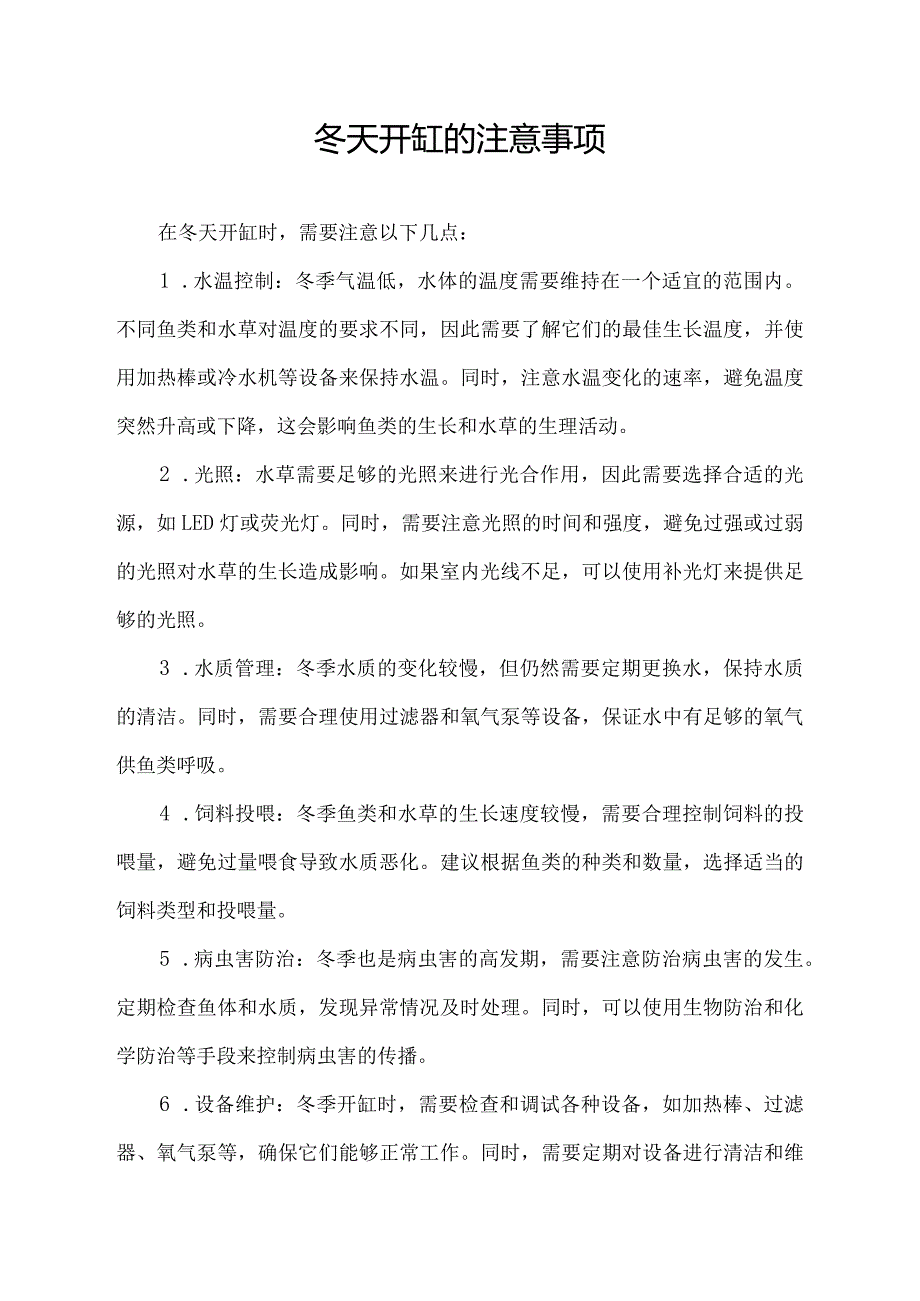 冬天开缸的注意事项

在冬天开缸时，需要注意以下几点：

1．水温控制：冬季气温低，水体的温度需要维持在一个适宜的范围内。不同鱼类和水草对温度的要求不同，因此需要了解它们的最佳生长温度，并使用加热棒或冷水机等设备来保持水温。同时，注意水温变化的速率，避免温度突然升高或下降，这会影响鱼类的生长和水草的生理活动。

2．光照：水草需要足够的光照来进行光合作用，因此需要选择合适的光源，如LED灯或荧光灯。同时，需要注意光照的时间和强度，避免过强或过弱的光照对水草的生长造成影响。如果室内光线不足，可以使用补光灯来提供足够的光照。

3．水质管理：冬季水质的变化较慢，但仍然需要定期更换水，保持水质的清洁。同时，需要合理使用过滤器和氧气泵等设备，保证水中有足够的氧气供鱼类呼吸。

4．饲料投喂：冬季鱼类和水草的生长速度较慢，需要合理控制饲料的投喂量，避免过量喂食导致水质恶化。建议根据鱼类的种类和数量，选择适当的饲料类型和投喂量。

5．病虫害防治：冬季也是病虫害的高发期，需要注意防治病虫害的发生。定期检查鱼体和水质，发现异常情况及时处理。同时，可以使用生物防治和化学防治等手段来控制病虫害的传播。

6．设备维护：冬季开缸时，需要检查和调试各种设备，如加热棒、过滤器、氧气泵等，确保它们能够正常工作。同时，需要定期对设备进行清洁和维